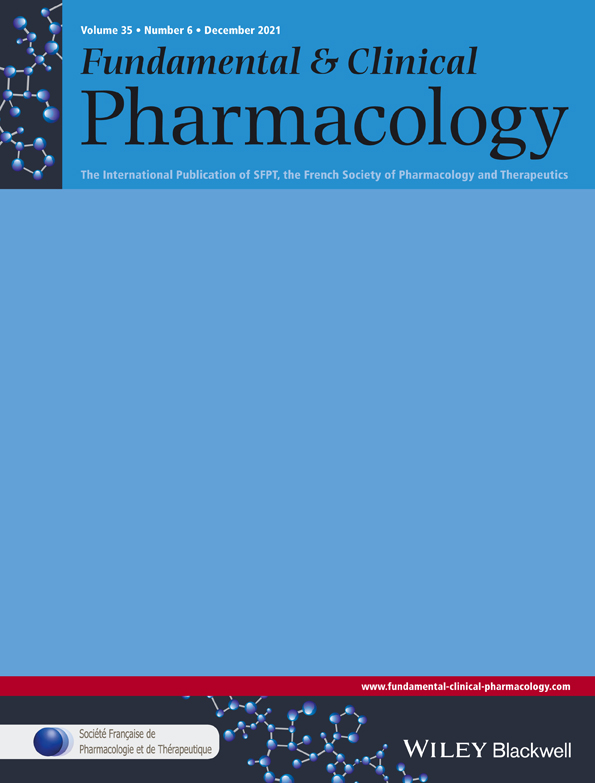 Volume 35 • Number 6 • December 2021

Fundamental & Clinical Pharmacology

The International Publication of SFPT, the French Society of Pharmacology and Therapeutics

www.fundamental-clinical-pharmacology.com

Société Française de Pharmacologie et de Thérapeutique

WILEY Blackwell